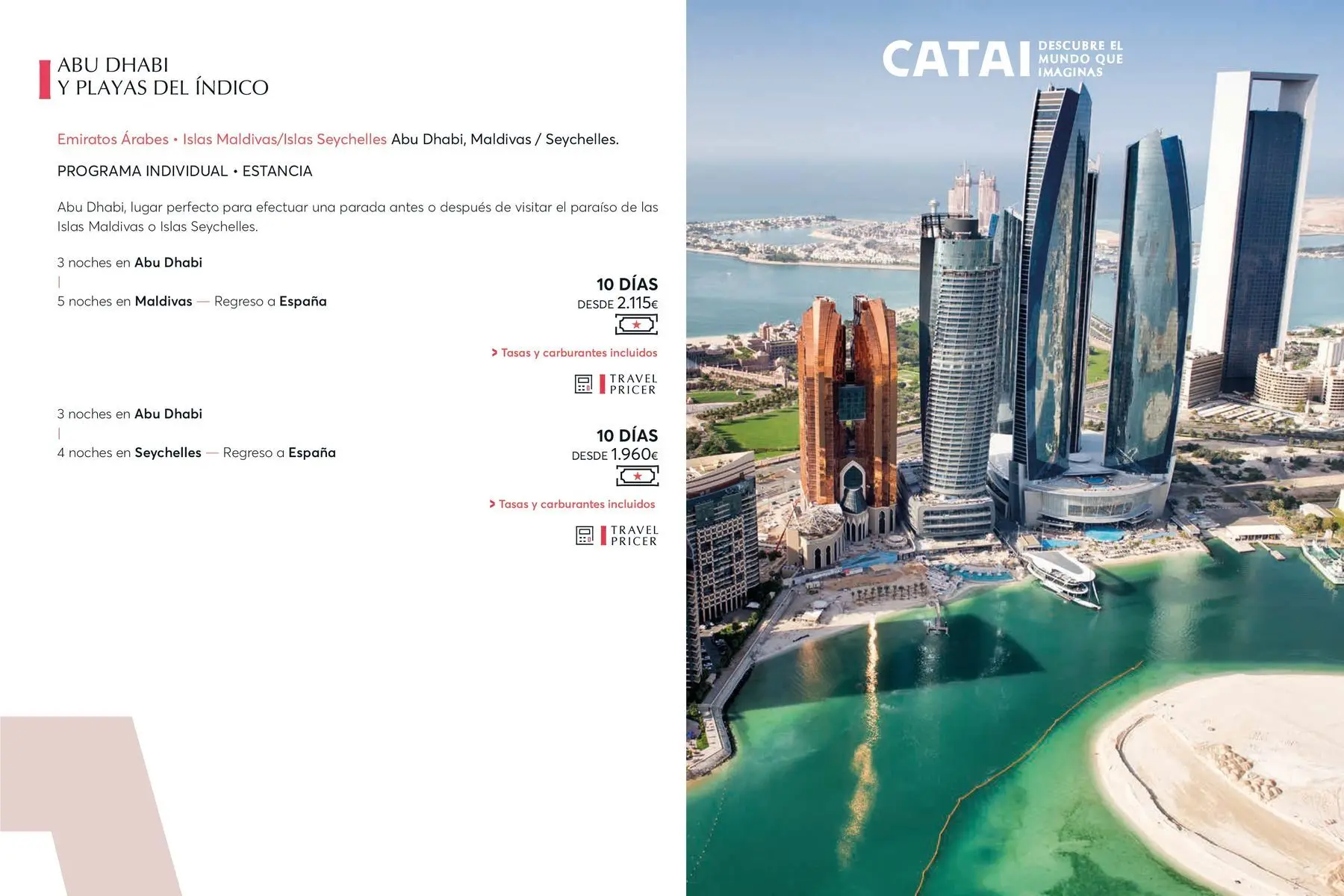 ABU DHABI
Y PLAYAS DEL ÍNDICO

Emiratos Árabes • Islas Maldivas/Islas Seychelles Abu Dhabi, Maldivas / Seychelles.

PROGRAMA INDIVIDUAL • ESTANCIA

Abu Dhabi, lugar perfecto para efectuar una parada antes o después de visitar el paraíso de las Islas Maldivas o Islas Seychelles.

3 noches en Abu Dhabi
|
5 noches en Maldivas — Regreso a España

10 DÍAS
DESDE 2.115€

> Tasas y carburantes incluidos

TRAVEL
PRICER

3 noches en Abu Dhabi
|
4 noches en Seychelles — Regreso a España

10 DÍAS
DESDE 1.960€

> Tasas y carburantes incluidos

TRAVEL
PRICER

CATAI
DESCUBRE EL
MUNDO QUE
IMAGINAS